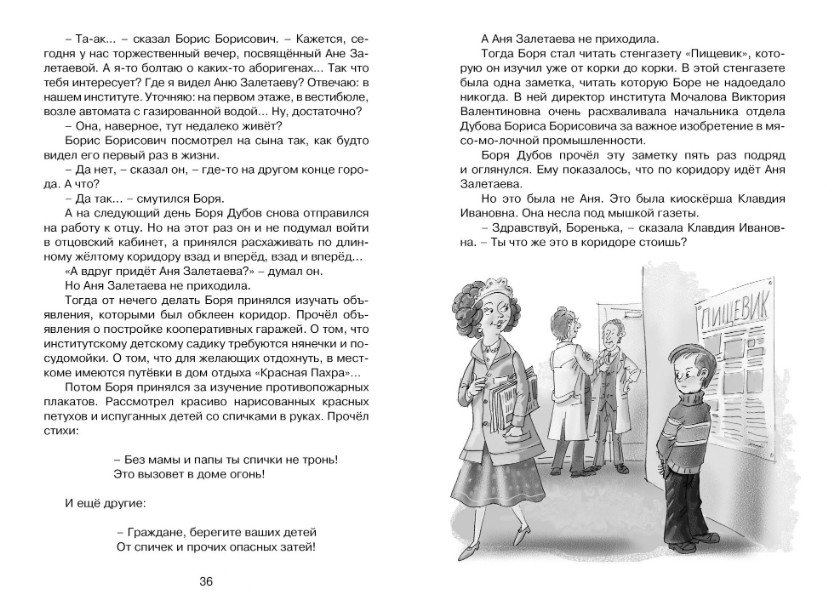 – Та-ак... – сказал Борис Борисович. – Кажется, сегодня у нас торжественный вечер, посвящённый Ане Залетаевой. А я-то болтаю о каких-то аборигенах... Так что тебя интересует? Где я видел Аню Залетаеву? Отвечаю: в нашем институте. Уточняю: на первом этаже, в вестибюле, возле автомата с газированной водой... Ну, достаточно?

– Она, наверное, тут недалеко живёт?

Борис Борисович посмотрел на сына так, как будто видел его первый раз в жизни.

– Да нет, – сказал он, – где-то на другом конце города. А что?

– Да так... – смутился Боря.

А на следующий день Боря Дубов снова отправился на работу к отцу. Но на этот раз он и не подумал войти в отцовский кабинет, а принялся расхаживать по длинному жёлтому коридору взад и вперёд, взад и вперёд...

«А вдруг придёт Аня Залетаева?» – думал он.

Но Аня Залетаева не приходила.

Тогда от нечего делать Боря принялся изучать объявления, которыми был обклеен коридор. Прочёл объявления о постройке кооперативных гаражей. О том, что институтскому детскому садику требуются нянечки и посудомойки. О том, что для желающих отдохнуть, в месткоме имеются путёвки в дом отдыха «Красная Пахра»...

Потом Боря принялся за изучение противопожарных плакатов. Рассмотрел красиво нарисованных красных петухов и испуганных детей со спичками в руках. Прочёл стихи:

– Без мамы и папы ты спички не тронь!
Это вызовет в доме огонь!

И ещё другие:

– Граждане, берегите ваших детей
От спичек и прочих опасных затей!

36

А Аня Залетаева не приходила.

Тогда Боря стал читать стенгазету «Пищевик», которую он изучил уже от корки до корки. В этой стенгазете была одна заметка, читать которую Боре не надоедало никогда. В ней директор института Мочалова Виктория Валентиновна очень расхваливала начальника отдела Дубова Бориса Борисовича за важное изобретение в мясо-молочной промышленности.

Боря Дубов прочёл эту заметку пять раз подряд и оглянулся. Ему показалось, что по коридору идёт Аня Залетаева.

Но это была не Аня. Это была киоскёрша Клавдия Ивановна. Она несла под мышкой газеты.

– Здравствуй, Боренька, – сказала Клавдия Ивановна. – Ты что же это в коридоре стоишь?

ПИЩЕВИК